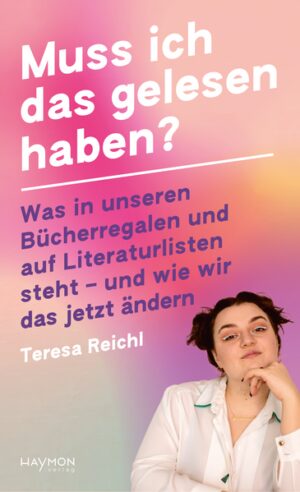 Muss ich das gelesen haben?

Was in unseren Bücherregalen und auf Literaturlisten steht – und wie wir das jetzt ändern

Teresa Reichl

HAYMON verlag